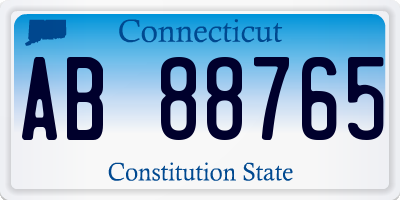 Connecticut

AB 88765

Constitution State